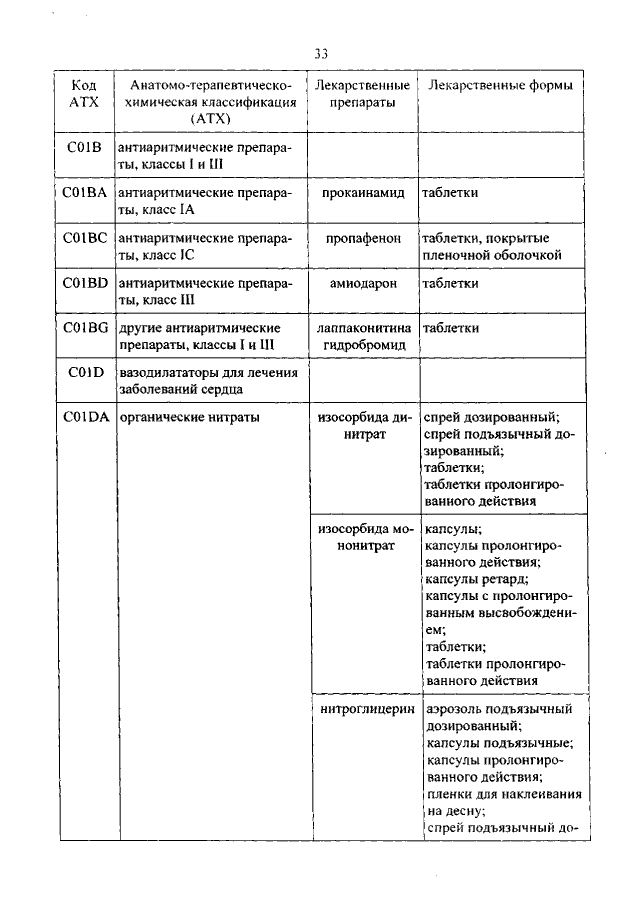 33

| Код АТХ | Анатомо-терапевтическо-химическая классификация (АТХ) | Лекарственные препараты | Лекарственные формы |
|---|---|---|---|
| C01B | антиаритмические препараты, классы I и III | | |
| C01BA | антиаритмические препараты, класс IA | прокаинамид | таблетки |
| C01BC | антиаритмические препараты, класс IC | пропафенон | таблетки, покрытые пленочной оболочкой |
| C01BD | антиаритмические препараты, класс III | амиодарон | таблетки |
| C01BG | другие антиаритмические препараты, классы I и III | лаппаконитина гидробромид | таблетки |
| C01D | вазодилататоры для лечения заболеваний сердца | | |
| C01DA | органические нитраты | изосорбида динитрат | спрей дозированный; спрей подъязычный дозированный; таблетки; таблетки пролонгированного действия |
| | | изосорбида мононитрат | капсулы; капсулы пролонгированного действия; капсулы ретард; капсулы с пролонгированным высвобождением; таблетки; таблетки пролонгированного действия |
| | | нитроглицерин | аэрозоль подъязычный дозированный; капсулы подъязычные; капсулы пролонгированного действия; пленки для наклеивания на десну; спрей подъязычный до- |